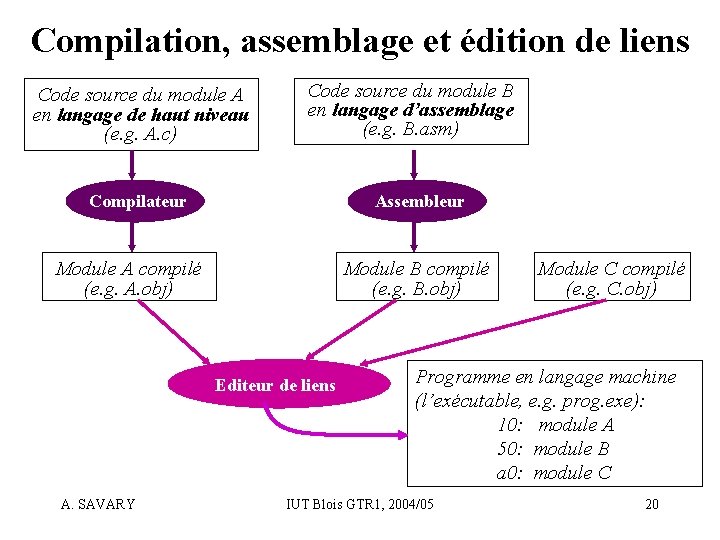 Compilation, assemblage et édition de liens

Code source du module A en langage de haut niveau (e.g. A.c)

Code source du module B en langage d'assemblage (e.g. B.asm)

Compilateur

Assembleur

Module A compilé (e.g. A.obj)

Module B compilé (e.g. B.obj)

Module C compilé (e.g. C.obj)

Editeur de liens

Programme en langage machine (l'exécutable, e.g. prog.exe):
10: module A
50: module B
a0: module C

A. SAVARY

IUT Blois GTR1, 2004/05

20